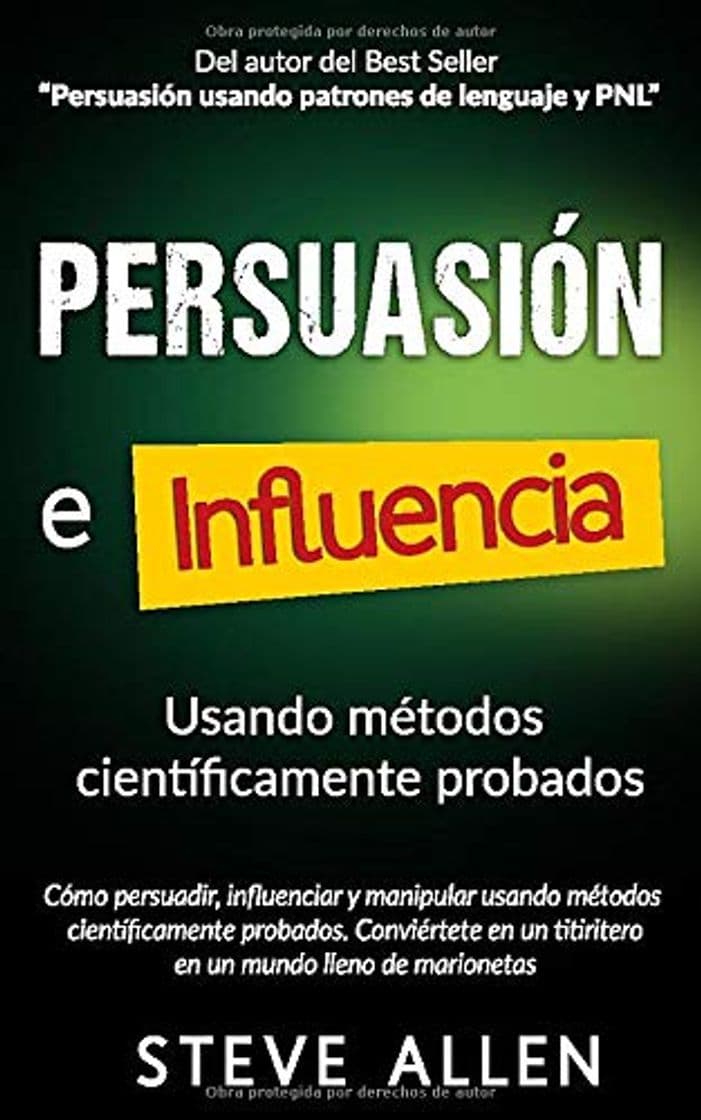 Obra protegida por derechos de autor

Del autor del Best Seller
"Persuasión usando patrones de lenguaje y PNL"

PERSUASIÓN

e Influencia

Usando métodos científicamente probados

Cómo persuadir, influenciar y manipular usando métodos científicamente probados. Conviértete en un titiritero en un mundo lleno de marionetas

STEVE ALLEN

Obra protegida por derechos de autor